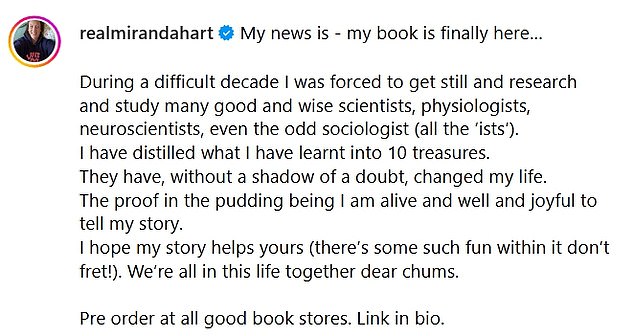 realmirandahart My news is - my book is finally here...

During a difficult decade I was forced to get still and research and study many good and wise scientists, physiologists, neuroscientists, even the odd sociologist (all the 'ists').
I have distilled what I have learnt into 10 treasures.
They have, without a shadow of a doubt, changed my life.
The proof in the pudding being I am alive and well and joyful to tell my story.
I hope my story helps yours (there's some such fun within it don't fret!). We're all in this life together dear chums.

Pre order at all good book stores. Link in bio.